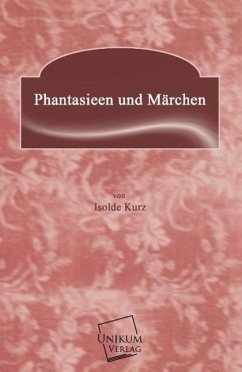 Phantasieen und Märchen

von

Isolde Kurz

UNIKUM
VERLAG